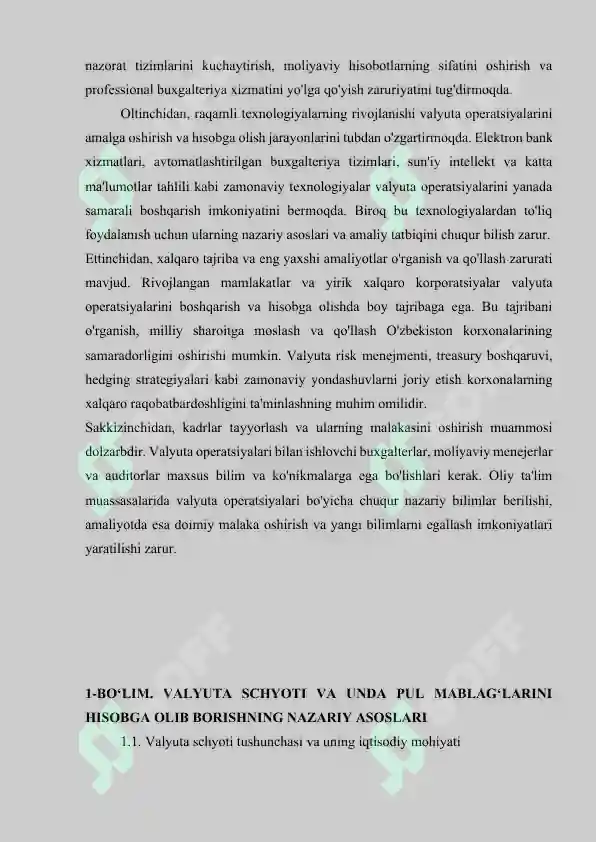 nazorat tizimlarini kuchaytirish, moliyaviy hisobotlarning sifatini oshirish va professional buxgalteriya xizmatini yo'lga qo'yish zaruriyatini tug'dirmoqda.

Oltinchidan, raqamli texnologiyalarning rivojlanishi valyuta operatsiyalarini amalga oshirish va hisobga olish jarayonlarini tubdan o'zgartirmoqda. Elektron bank xizmatlari, avtomatlashtirilgan buxgalteriya tizimlari, sun'iy intellekt va katta ma'lumotlar tahlili kabi zamonaviy texnologiyalar valyuta operatsiyalarini yanada samarali boshqarish imkoniyatini bermoqda. Biroq bu texnologiyalardan to'liq foydalanish uchun ularning nazariy asoslari va amaliy tatbiqini chuqur bilish zarur.

Ettinchidan, xalqaro tajriba va eng yaxshi amaliyotlar o'rganish va qo'llash zarurati mavjud. Rivojlangan mamlakatlar va yirik xalqaro korporatsiyalar valyuta operatsiyalarini boshqarish va hisobga olishda boy tajribaga ega. Bu tajribani o'rganish, milliy sharoitga moslash va qo'llash O'zbekiston korxonalarining samaradorligini oshirishi mumkin. Valyuta risk menejmenti, treasury boshqaruvi, hedging strategiyalari kabi zamonaviy yondashuvlarni joriy etish korxonalarning xalqaro raqobatbardoshligini ta'minlashning muhim omilidir.

Sakkizinchidan, kadrlar tayyorlash va ularning malakasini oshirish muammosi dolzarbdir. Valyuta operatsiyalari bilan ishlovchi buxgalterlar, moliyaviy menejerlar va auditorlar maxsus bilim va ko'nikmalarga ega bo'lishlari kerak. Oliy ta'lim muassasalarida valyuta operatsiyalari bo'yicha chuqur nazariy bilimlar berilishi, amaliyotda esa doimiy malaka oshirish va yangi bilimlarni egallash imkoniyatlari yaratilishi zarur.

1-BO'LIM. VALYUTA SCHYOTI VA UNDA PUL MABLAG'LARINI HISOBGA OLIB BORISHNING NAZARIY ASOSLARI

1.1. Valyuta schyoti tushunchasi va uning iqtisodiy mohiyati